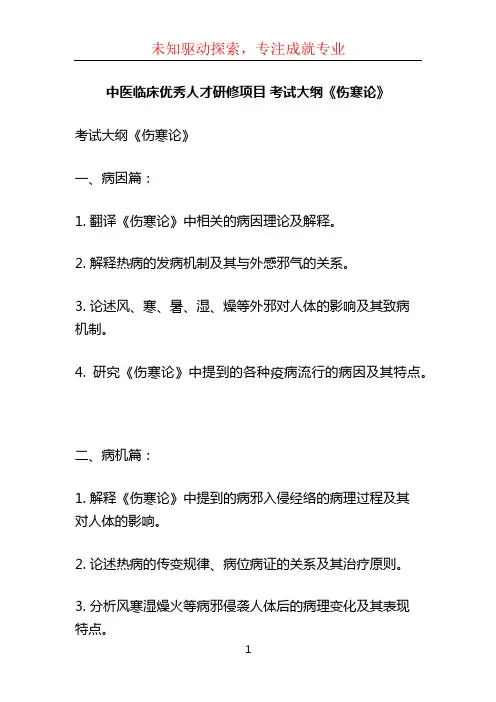 未知驱动探索，专注成就专业

中医临床优秀人才研修项目 考试大纲《伤寒论》

考试大纲《伤寒论》

一、病因篇：

1. 翻译《伤寒论》中相关的病因理论及解释。

2. 解释热病的发病机制及其与外感邪气的关系。

3. 论述风、寒、暑、湿、燥等外邪对人体的影响及其致病机制。

4. 研究《伤寒论》中提到的各种疫病流行的病因及其特点。

二、病机篇：

1. 解释《伤寒论》中提到的病邪入侵经络的病理过程及其对人体的影响。

2. 论述热病的传变规律、病位病证的关系及其治疗原则。

3. 分析风寒湿燥火等病邪侵袭人体后的病理变化及其表现特点。

1